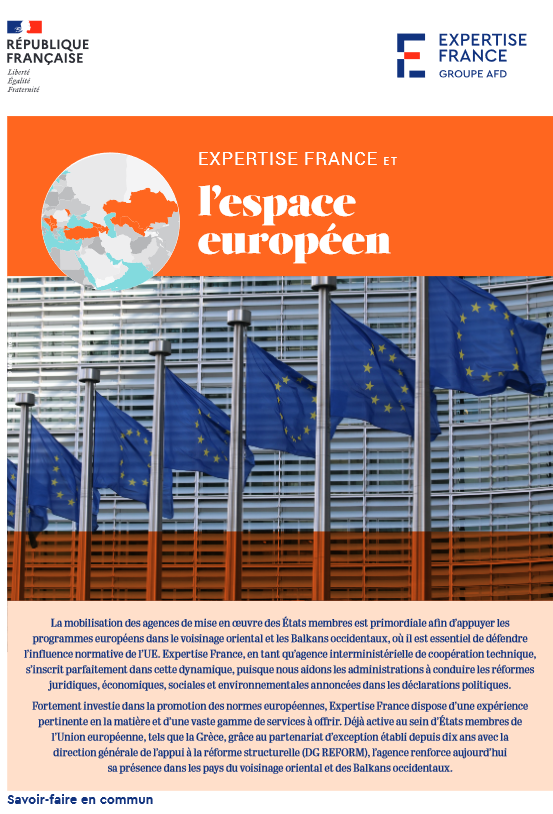 RÉPUBLIQUE FRANÇAISE
Liberté
Égalité
Fraternité

EXPERTISE FRANCE
GROUPE AFD

EXPERTISE FRANCE ET
l'espace européen

La mobilisation des agences de mise en œuvre des États membres est primordiale afin d'appuyer les programmes européens dans le voisinage oriental et les Balkans occidentaux, où il est essentiel de défendre l'influence normative de l'UE. Expertise France, en tant qu'agence interministérielle de coopération technique, s'inscrit parfaitement dans cette dynamique, puisque nous aidons les administrations à conduire les réformes juridiques, économiques, sociales et environnementales annoncées dans les déclarations politiques.

Fortement investie dans la promotion des normes européennes, Expertise France dispose d'une expérience pertinente en la matière et d'une vaste gamme de services à offrir. Déjà active au sein d'États membres de l'Union européenne, tels que la Grèce, grâce au partenariat d'exception établi depuis dix ans avec la direction générale de l'appui à la réforme structurelle (DG REFORM), l'agence renforce aujourd'hui sa présence dans les pays du voisinage oriental et des Balkans occidentaux.

Savoir-faire en commun